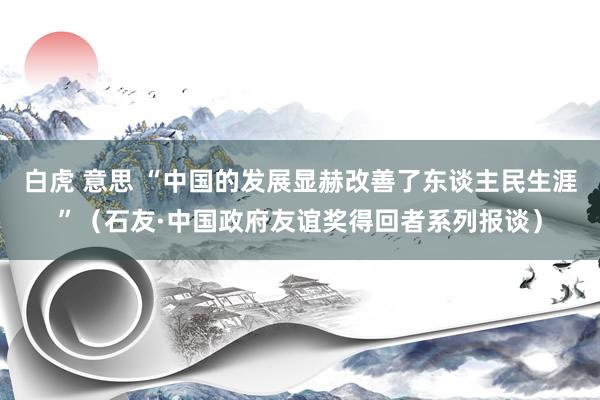 白虎 意思 “中国的发展显赫改善了东谈主民生涯”（石友·中国政府友谊奖得回者系列报谈）